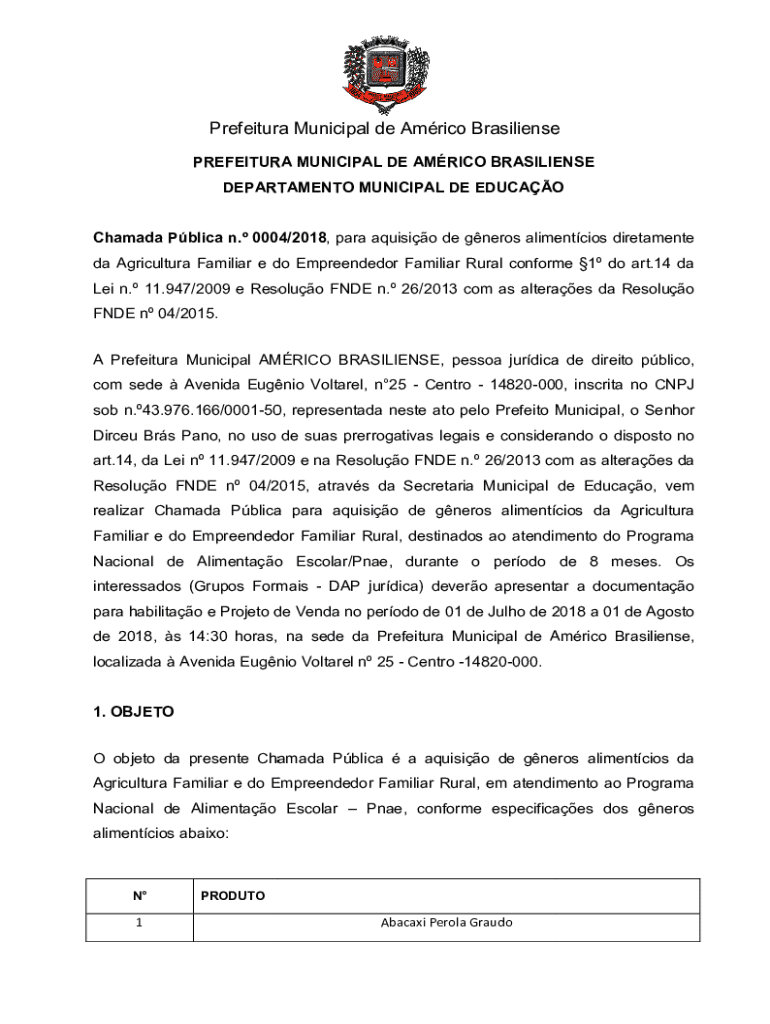 Prefeitura Municipal de Américo Brasiliense

PREFEITURA MUNICIPAL DE AMÉRICO BRASILIENSE

DEPARTAMENTO MUNICIPAL DE EDUCAÇÃO

Chamada Pública n.º 0004/2018, para aquisição de gêneros alimentícios diretamente da Agricultura Familiar e do Empreendedor Familiar Rural conforme §1º do art.14 da Lei n.º 11.947/2009 e Resolução FNDE n.º 26/2013 com as alterações da Resolução FNDE nº 04/2015.

A Prefeitura Municipal AMÉRICO BRASILIENSE, pessoa jurídica de direito público, com sede à Avenida Eugênio Voltarel, n°25 - Centro - 14820-000, inscrita no CNPJ sob n.º43.976.166/0001-50, representada neste ato pelo Prefeito Municipal, o Senhor Dirceu Brás Pano, no uso de suas prerrogativas legais e considerando o disposto no art.14, da Lei nº 11.947/2009 e na Resolução FNDE n.º 26/2013 com as alterações da Resolução FNDE nº 04/2015, através da Secretaria Municipal de Educação, vem realizar Chamada Pública para aquisição de gêneros alimentícios da Agricultura Familiar e do Empreendedor Familiar Rural, destinados ao atendimento do Programa Nacional de Alimentação Escolar/Pnae, durante o período de 8 meses. Os interessados (Grupos Formais - DAP jurídica) deverão apresentar a documentação para habilitação e Projeto de Venda no período de 01 de Julho de 2018 a 01 de Agosto de 2018, às 14:30 horas, na sede da Prefeitura Municipal de Américo Brasiliense, localizada à Avenida Eugênio Voltarel nº 25 - Centro -14820-000.

1. OBJETO

O objeto da presente Chamada Pública é a aquisição de gêneros alimentícios da Agricultura Familiar e do Empreendedor Familiar Rural, em atendimento ao Programa Nacional de Alimentação Escolar – Pnae, conforme especificações dos gêneros alimentícios abaixo:

| N° | PRODUTO |
|---|---|
| 1 | Abacaxi Perola Graudo |